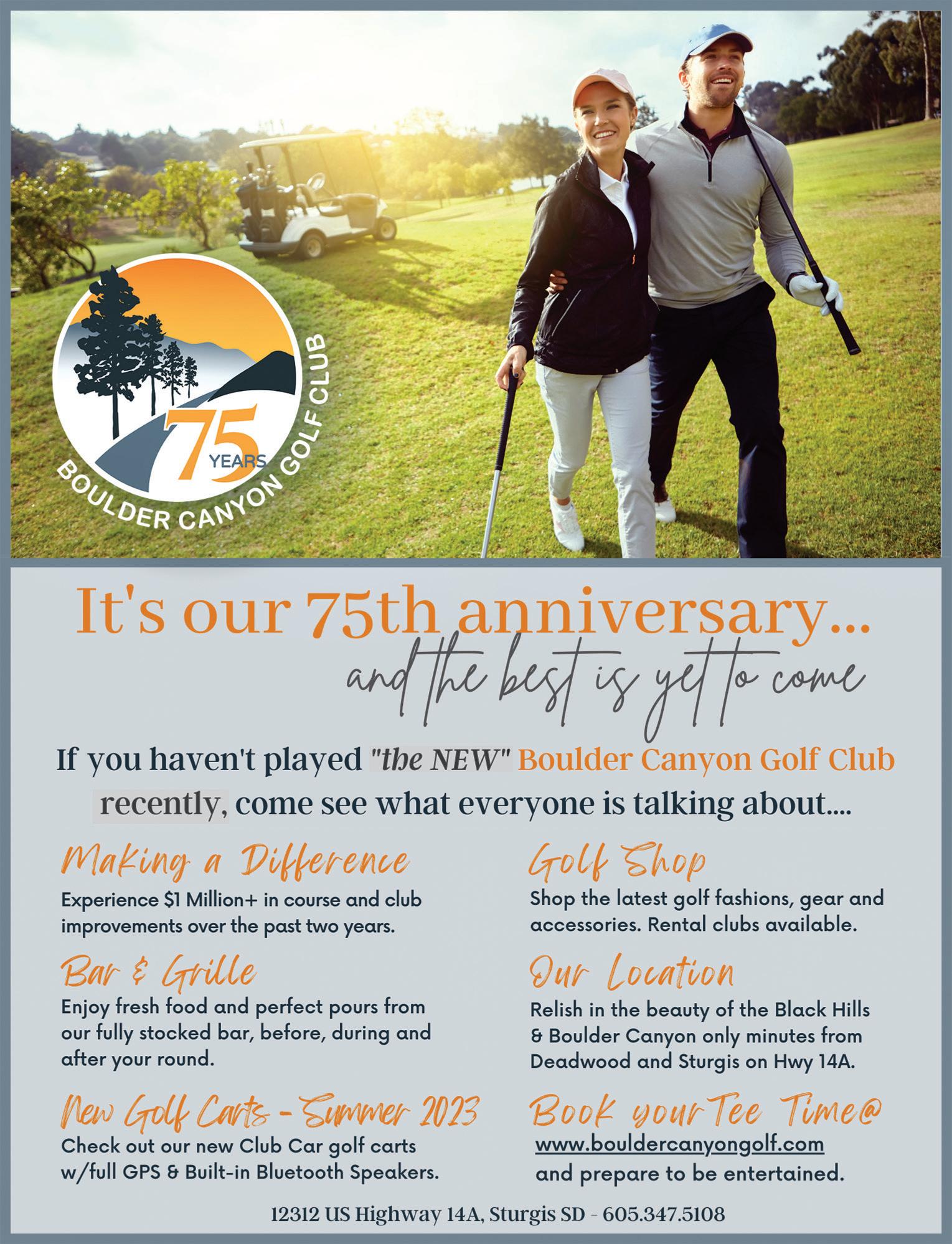 75
YEARS
BOULDER CANYON GOLF CLUB

It's our 75th anniversary...

and the best is yet to come

If you haven't played "the NEW" Boulder Canyon Golf Club recently, come see what everyone is talking about....

Making a Difference

Experience $1 Million+ in course and club improvements over the past two years.

Bar & Grille

Enjoy fresh food and perfect pours from our fully stocked bar, before, during and after your round.

New Golf Carts - Summer 2023

Check out our new Club Car golf carts w/full GPS & Built-in Bluetooth Speakers.

Golf Shop

Shop the latest golf fashions, gear and accessories. Rental clubs available.

Our Location

Relish in the beauty of the Black Hills & Boulder Canyon only minutes from Deadwood and Sturgis on Hwy 14A.

Book your Tee Time@

www.bouldercanyongolf.com
and prepare to be entertained.

12312 US Highway 14A, Sturgis SD - 605.347.5108